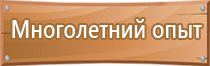 Многолетний опыт